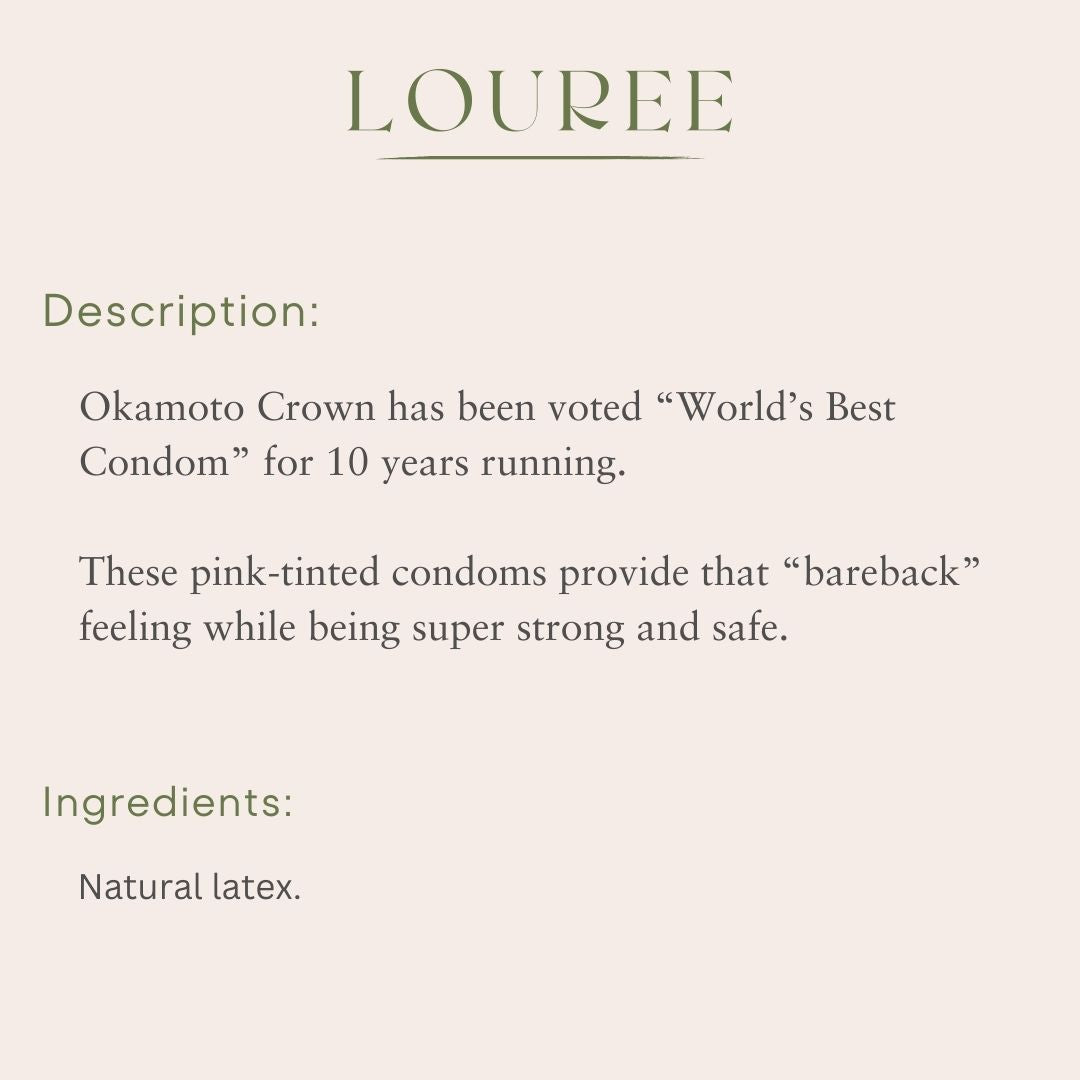 LOUREE

Description:

Okamoto Crown has been voted "World's Best Condom" for 10 years running.

These pink-tinted condoms provide that "bareback" feeling while being super strong and safe.

Ingredients:

Natural latex.